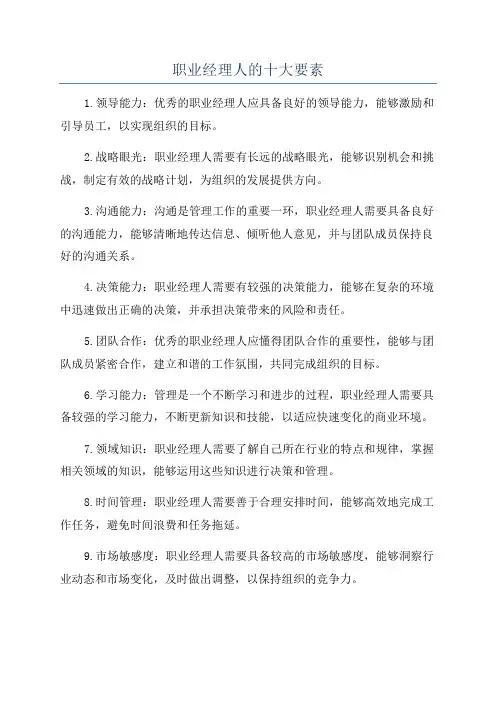 职业经理人的十大要素

1.领导能力：优秀的职业经理人应具备良好的领导能力，能够激励和引导员工，以实现组织的目标。

2.战略眼光：职业经理人需要有长远的战略眼光，能够识别机会和挑战，制定有效的战略计划，为组织的发展提供方向。

3.沟通能力：沟通是管理工作的重要一环，职业经理人需要具备良好的沟通能力，能够清晰地传达信息、倾听他人意见，并与团队成员保持良好的沟通关系。

4.决策能力：职业经理人需要有较强的决策能力，能够在复杂的环境中迅速做出正确的决策，并承担决策带来的风险和责任。

5.团队合作：优秀的职业经理人应懂得团队合作的重要性，能够与团队成员紧密合作，建立和谐的工作氛围，共同完成组织的目标。

6.学习能力：管理是一个不断学习和进步的过程，职业经理人需要具备较强的学习能力，不断更新知识和技能，以适应快速变化的商业环境。

7.领域知识：职业经理人需要了解自己所在行业的特点和规律，掌握相关领域的知识，能够运用这些知识进行决策和管理。

8.时间管理：职业经理人需要善于合理安排时间，能够高效地完成工作任务，避免时间浪费和任务拖延。

9.市场敏感度：职业经理人需要具备较高的市场敏感度，能够洞察行业动态和市场变化，及时做出调整，以保持组织的竞争力。